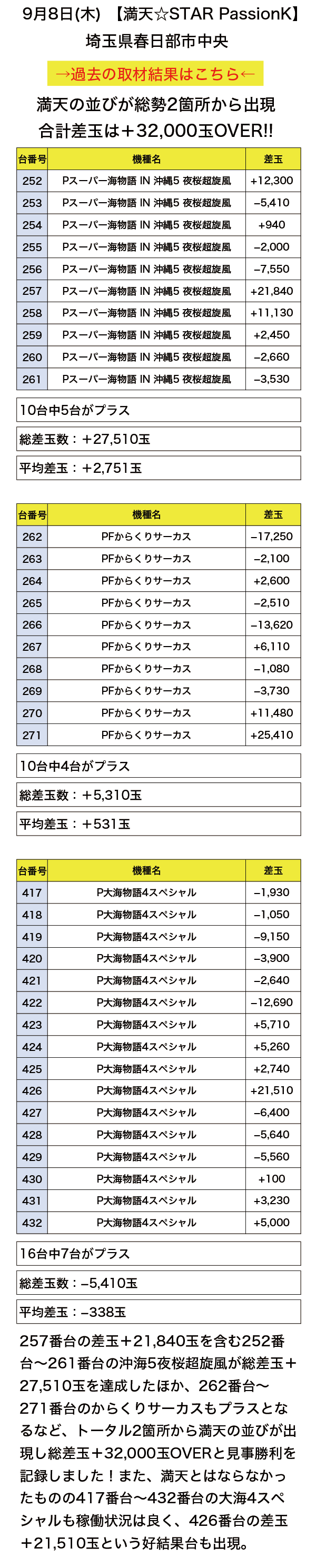 9月8日(木) 【満天☆STAR PassionK】
埼玉県春日部市中央

→過去の取材結果はこちら←

満天の並びが総勢2箇所から出現
合計差玉は＋32,000玉OVER!!

| 台番号 | 機種名 | 差玉 |
|---|---|---|
| 252 | Pスーパー海物語 IN 沖縄5 夜桜超旋風 | +12,300 |
| 253 | Pスーパー海物語 IN 沖縄5 夜桜超旋風 | −5,410 |
| 254 | Pスーパー海物語 IN 沖縄5 夜桜超旋風 | +940 |
| 255 | Pスーパー海物語 IN 沖縄5 夜桜超旋風 | −2,000 |
| 256 | Pスーパー海物語 IN 沖縄5 夜桜超旋風 | −7,550 |
| 257 | Pスーパー海物語 IN 沖縄5 夜桜超旋風 | +21,840 |
| 258 | Pスーパー海物語 IN 沖縄5 夜桜超旋風 | +11,130 |
| 259 | Pスーパー海物語 IN 沖縄5 夜桜超旋風 | +2,450 |
| 260 | Pスーパー海物語 IN 沖縄5 夜桜超旋風 | −2,660 |
| 261 | Pスーパー海物語 IN 沖縄5 夜桜超旋風 | −3,530 |

10台中5台がプラス

総差玉数：＋27,510玉

平均差玉：＋2,751玉

| 台番号 | 機種名 | 差玉 |
|---|---|---|
| 262 | PFからくりサーカス | −17,250 |
| 263 | PFからくりサーカス | −2,100 |
| 264 | PFからくりサーカス | +2,600 |
| 265 | PFからくりサーカス | −2,510 |
| 266 | PFからくりサーカス | −13,620 |
| 267 | PFからくりサーカス | +6,110 |
| 268 | PFからくりサーカス | −1,080 |
| 269 | PFからくりサーカス | −3,730 |
| 270 | PFからくりサーカス | +11,480 |
| 271 | PFからくりサーカス | +25,410 |

10台中4台がプラス

総差玉数：＋5,310玉

平均差玉：＋531玉

| 台番号 | 機種名 | 差玉 |
|---|---|---|
| 417 | P大海物語4スペシャル | −1,930 |
| 418 | P大海物語4スペシャル | −1,050 |
| 419 | P大海物語4スペシャル | −9,150 |
| 420 | P大海物語4スペシャル | −3,900 |
| 421 | P大海物語4スペシャル | −2,640 |
| 422 | P大海物語4スペシャル | −12,690 |
| 423 | P大海物語4スペシャル | +5,710 |
| 424 | P大海物語4スペシャル | +5,260 |
| 425 | P大海物語4スペシャル | +2,740 |
| 426 | P大海物語4スペシャル | +21,510 |
| 427 | P大海物語4スペシャル | −6,400 |
| 428 | P大海物語4スペシャル | −5,640 |
| 429 | P大海物語4スペシャル | −5,560 |
| 430 | P大海物語4スペシャル | +100 |
| 431 | P大海物語4スペシャル | +3,230 |
| 432 | P大海物語4スペシャル | +5,000 |

16台中7台がプラス

総差玉数：−5,410玉

平均差玉：−338玉

257番台の差玉＋21,840玉を含む252番台〜261番台の沖海5夜桜超旋風が総差玉＋27,510玉を達成したほか、262番台〜271番台のからくりサーカスもプラスとなるなど、トータル2箇所から満天の並びが出現し総差玉＋32,000玉OVERと見事勝利を記録しました！また、満天とはならなかったものの417番台〜432番台の大海4スペシャルも稼働状況は良く、426番台の差玉＋21,510玉という好結果台も出現。